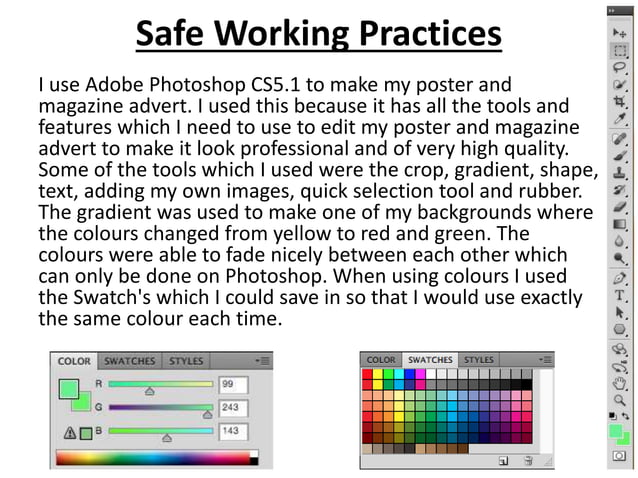 Safe Working Practices

I use Adobe Photoshop CS5.1 to make my poster and magazine advert. I used this because it has all the tools and features which I need to use to edit my poster and magazine advert to make it look professional and of very high quality. Some of the tools which I used were the crop, gradient, shape, text, adding my own images, quick selection tool and rubber. The gradient was used to make one of my backgrounds where the colours changed from yellow to red and green. The colours were able to fade nicely between each other which can only be done on Photoshop. When using colours I used the Swatch's which I could save in so that I would use exactly the same colour each time.

COLOR SWATCHES STYLES
R 99
G 243
B 143

COLOR SWATCHES STYLES